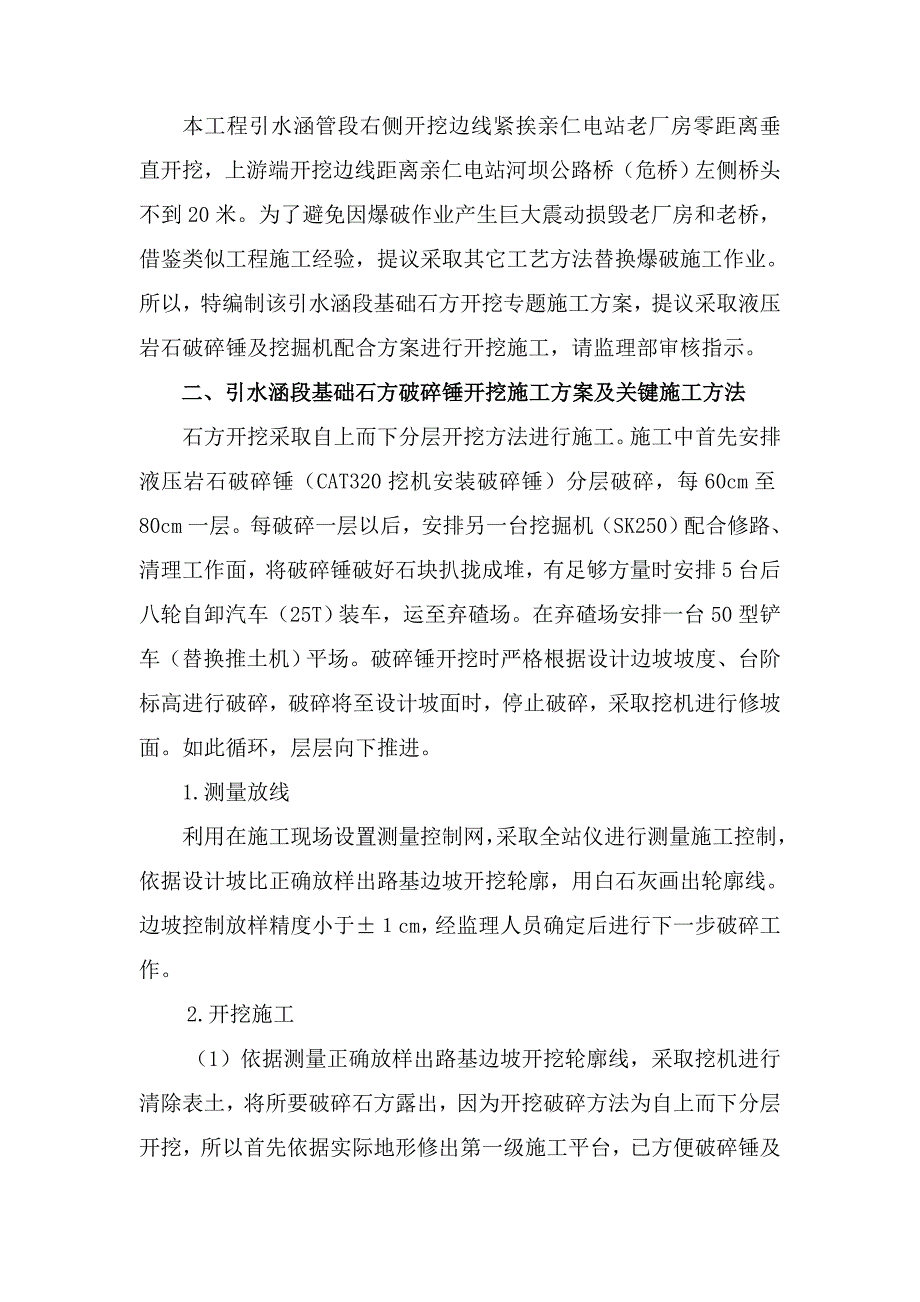 本工程引水涵管段右侧开挖边线紧挨亲仁电站老厂房零距离垂直开挖，上游端开挖边线距离亲仁电站河坝公路桥（危桥）左侧桥头不到 20 米。为了避免因爆破作业产生巨大震动损毁老厂房和老桥，借鉴类似工程施工经验，提议采取其它工艺方法替换爆破施工作业。所以，特编制该引水涵段基础石方开挖专题施工方案，提议采取液压岩石破碎锤及挖掘机配合方案进行开挖施工，请监理部审核指示。

二、引水涵段基础石方破碎锤开挖施工方案及关键施工方法

石方开挖采取自上而下分层开挖方法进行施工。施工中首先安排液压岩石破碎锤（CAT320 挖机安装破碎锤）分层破碎，每 60cm 至 80cm 一层。每破碎一层以后，安排另一台挖掘机（SK250）配合修路、清理工作面，将破碎锤破好石块扒拢成堆，有足够方量时安排 5 台后八轮自卸汽车（25T）装车，运至弃碴场。在弃碴场安排一台 50 型铲车（替换推土机）平场。破碎锤开挖时严格根据设计边坡坡度、台阶标高进行破碎，破碎将至设计坡面时，停止破碎，采取挖机进行修坡面。如此循环，层层向下推进。

1.测量放线

利用在施工现场设置测量控制网，采取全站仪进行测量施工控制，依据设计坡比正确放样出路基边坡开挖轮廓，用白石灰画出轮廓线。边坡控制放样精度小于± 1 cm，经监理人员确定后进行下一步破碎工作。

2.开挖施工

（1）依据测量正确放样出路基边坡开挖轮廓线，采取挖机进行清除表土，将所要破碎石方露出，因为开挖破碎方法为自上而下分层开挖，所以首先依据实际地形修出第一级施工平台，已方便破碎锤及